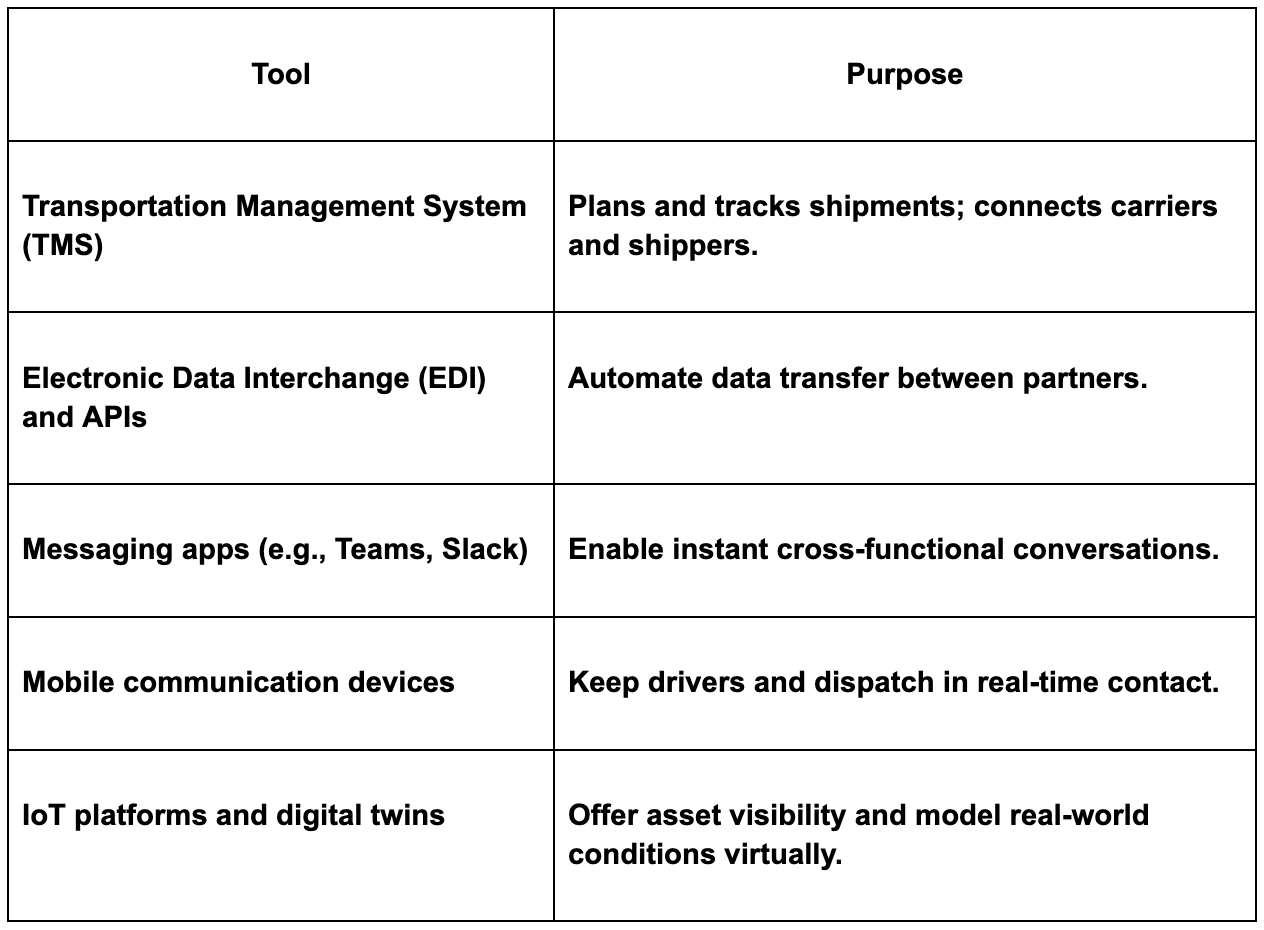 | Tool | Purpose |
|---|---|
| Transportation Management System (TMS) | Plans and tracks shipments; connects carriers and shippers. |
| Electronic Data Interchange (EDI) and APIs | Automate data transfer between partners. |
| Messaging apps (e.g., Teams, Slack) | Enable instant cross-functional conversations. |
| Mobile communication devices | Keep drivers and dispatch in real-time contact. |
| IoT platforms and digital twins | Offer asset visibility and model real-world conditions virtually. |